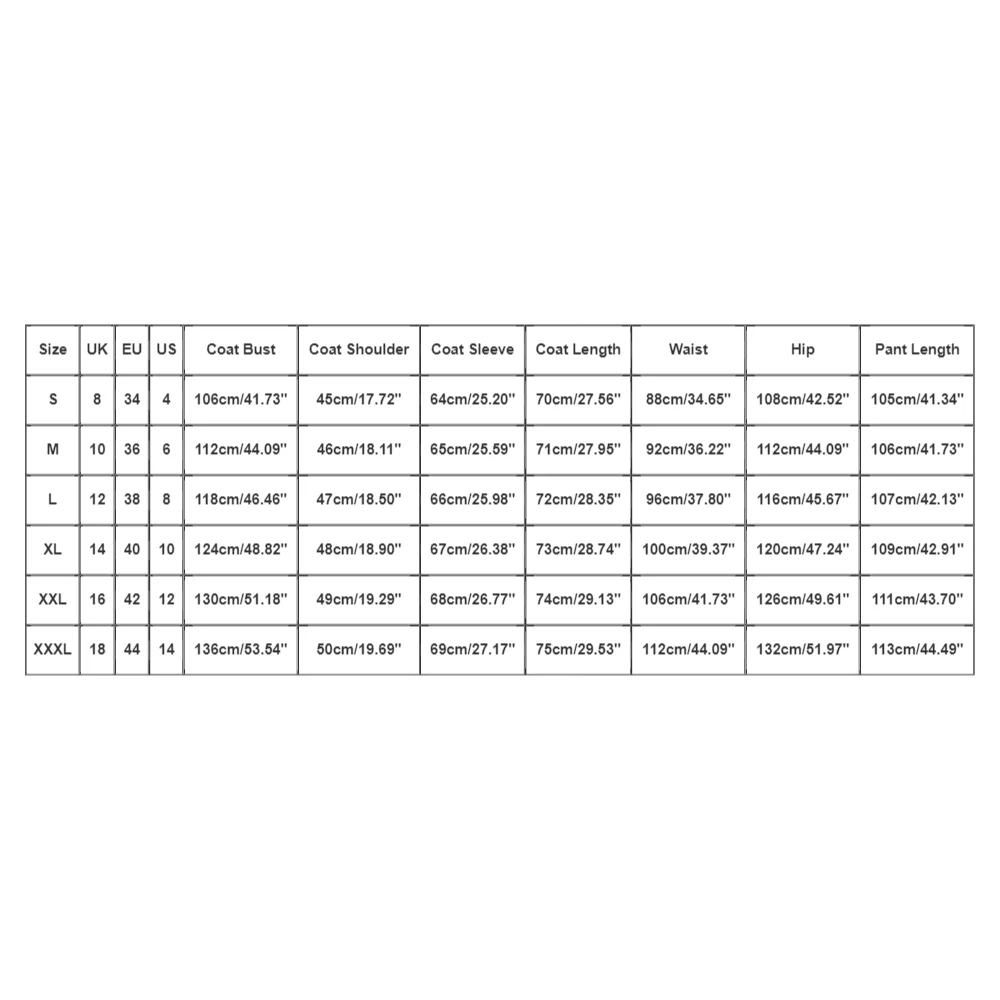 | Size | UK | EU | US | Coat Bust | Coat Shoulder | Coat Sleeve | Coat Length | Waist | Hip | Pant Length |
|---|---|---|---|---|---|---|---|---|---|---|
| S | 8 | 34 | 4 | 106cm/41.73'' | 45cm/17.72'' | 64cm/25.20'' | 70cm/27.56'' | 88cm/34.65'' | 108cm/42.52'' | 105cm/41.34'' |
| M | 10 | 36 | 6 | 112cm/44.09'' | 46cm/18.11'' | 65cm/25.59'' | 71cm/27.95'' | 92cm/36.22'' | 112cm/44.09'' | 106cm/41.73'' |
| L | 12 | 38 | 8 | 118cm/46.46'' | 47cm/18.50'' | 66cm/25.98'' | 72cm/28.35'' | 96cm/37.80'' | 116cm/45.67'' | 107cm/42.13'' |
| XL | 14 | 40 | 10 | 124cm/48.82'' | 48cm/18.90'' | 67cm/26.38'' | 73cm/28.74'' | 100cm/39.37'' | 120cm/47.24'' | 109cm/42.91'' |
| XXL | 16 | 42 | 12 | 130cm/51.18'' | 49cm/19.29'' | 68cm/26.77'' | 74cm/29.13'' | 106cm/41.73'' | 126cm/49.61'' | 111cm/43.70'' |
| XXXL | 18 | 44 | 14 | 136cm/53.54'' | 50cm/19.69'' | 69cm/27.17'' | 75cm/29.53'' | 112cm/44.09'' | 132cm/51.97'' | 113cm/44.49'' |